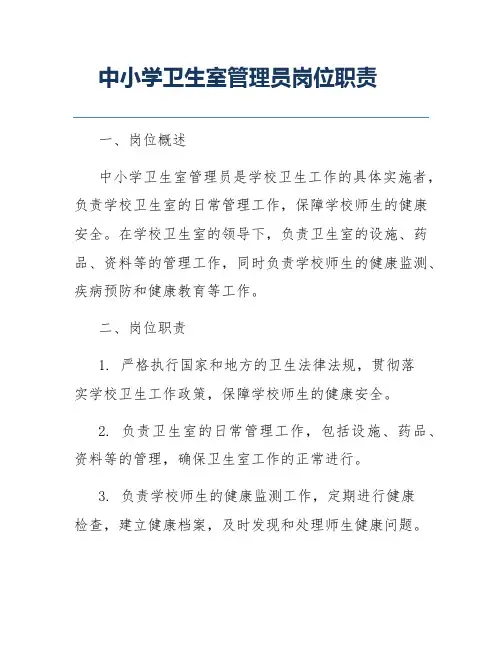 中小学卫生室管理员岗位职责

一、岗位概述

中小学卫生室管理员是学校卫生工作的具体实施者，负责学校卫生室的日常管理工作，保障学校师生的健康安全。在学校卫生室的领导下，负责卫生室的设施、药品、资料等的管理工作，同时负责学校师生的健康监测、疾病预防和健康教育等工作。

二、岗位职责

1. 严格执行国家和地方的卫生法律法规，贯彻落实学校卫生工作政策，保障学校师生的健康安全。

2. 负责卫生室的日常管理工作，包括设施、药品、资料等的管理，确保卫生室工作的正常进行。

3. 负责学校师生的健康监测工作，定期进行健康检查，建立健康档案，及时发现和处理师生健康问题。